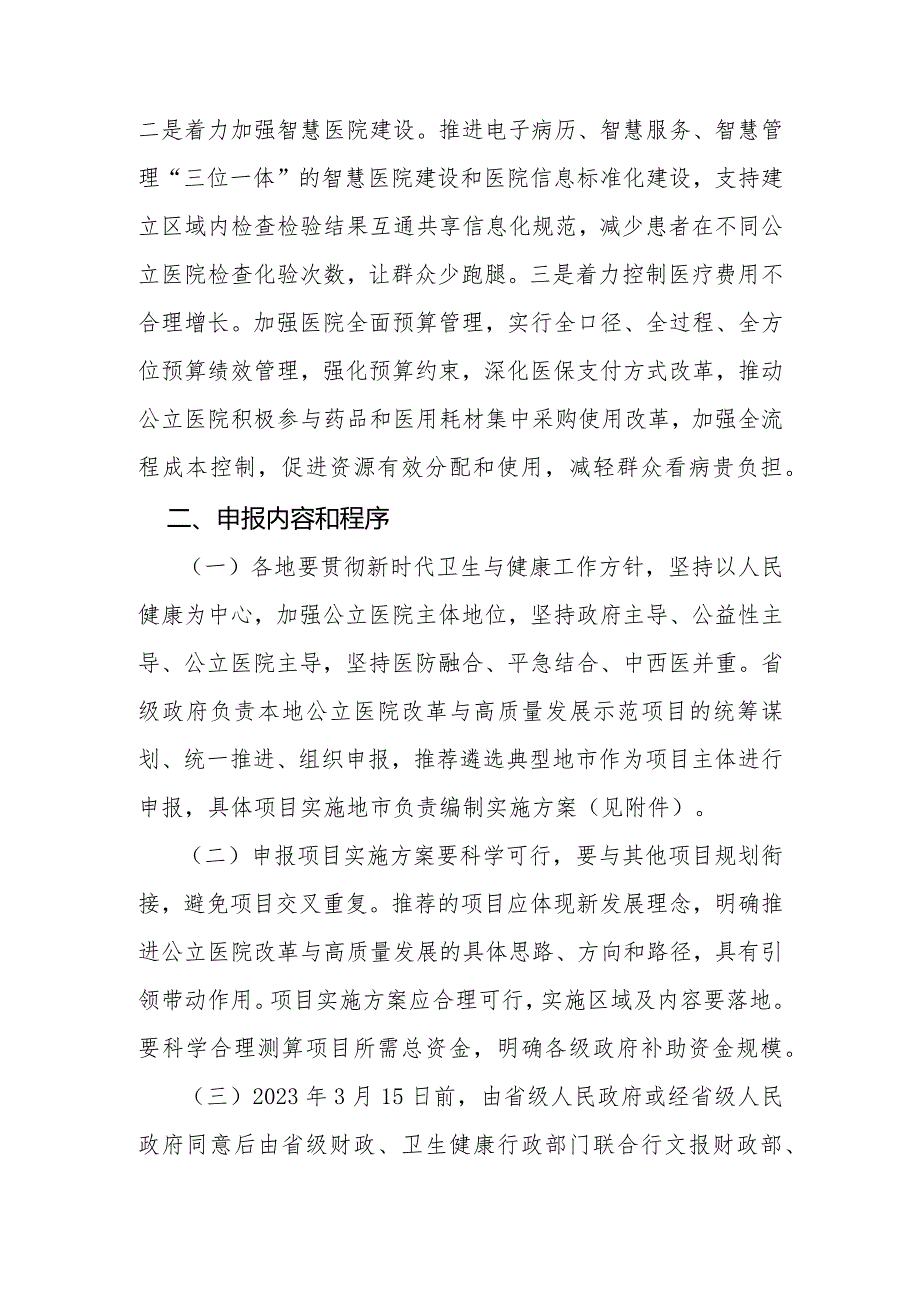 二是着力加强智慧医院建设。推进电子病历、智慧服务、智慧管理“三位一体”的智慧医院建设和医院信息标准化建设，支持建立区域内检查检验结果互通共享信息化规范，减少患者在不同公立医院检查化验次数，让群众少跑腿。三是着力控制医疗费用不合理增长。加强医院全面预算管理，实行全口径、全过程、全方位预算绩效管理，强化预算约束，深化医保支付方式改革，推动公立医院积极参与药品和医用耗材集中采购使用改革，加强全流程成本控制，促进资源有效分配和使用，减轻群众看病贵负担。

二、申报内容和程序

（一）各地要贯彻新时代卫生与健康工作方针，坚持以人民健康为中心，加强公立医院主体地位，坚持政府主导、公益性主导、公立医院主导，坚持医防融合、平急结合、中西医并重。省级政府负责本地公立医院改革与高质量发展示范项目的统筹谋划、统一推进、组织申报，推荐遴选典型地市作为项目主体进行申报，具体项目实施地市负责编制实施方案（见附件）。

（二）申报项目实施方案要科学可行，要与其他项目规划衔接，避免项目交叉重复。推荐的项目应体现新发展理念，明确推进公立医院改革与高质量发展的具体思路、方向和路径，具有引领带动作用。项目实施方案应合理可行，实施区域及内容要落地。要科学合理测算项目所需总资金，明确各级政府补助资金规模。

（三）2023 年 3 月 15 日前，由省级人民政府或经省级人民政府同意后由省级财政、卫生健康行政部门联合行文报财政部、